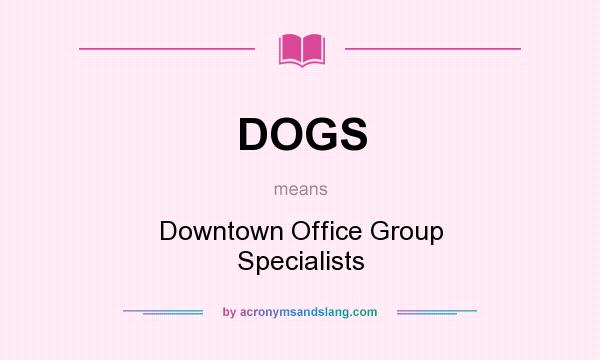 DOGS

means

Downtown Office Group Specialists

by acronymsandslang.com